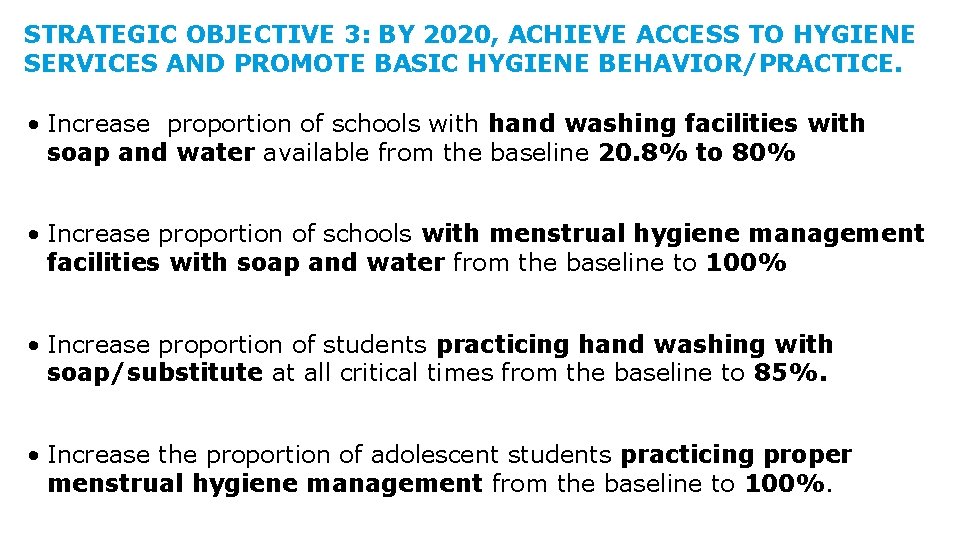 STRATEGIC OBJECTIVE 3: BY 2020, ACHIEVE ACCESS TO HYGIENE SERVICES AND PROMOTE BASIC HYGIENE BEHAVIOR/PRACTICE.

• Increase proportion of schools with hand washing facilities with soap and water available from the baseline 20.8% to 80%

• Increase proportion of schools with menstrual hygiene management facilities with soap and water from the baseline to 100%

• Increase proportion of students practicing hand washing with soap/substitute at all critical times from the baseline to 85%.

• Increase the proportion of adolescent students practicing proper menstrual hygiene management from the baseline to 100%.